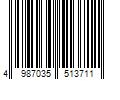 4 987035 513711